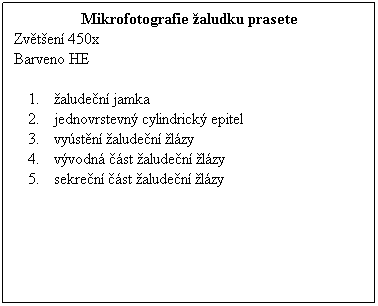 Mikrofotografie žaludku prasete
Zvětšení 450x
Barveno HE

1. žaludeční jamka
2. jednovrstevný cylindrický epitel
3. vyústění žaludeční žlázy
4. vývodná část žaludeční žlázy
5. sekreční část žaludeční žlázy